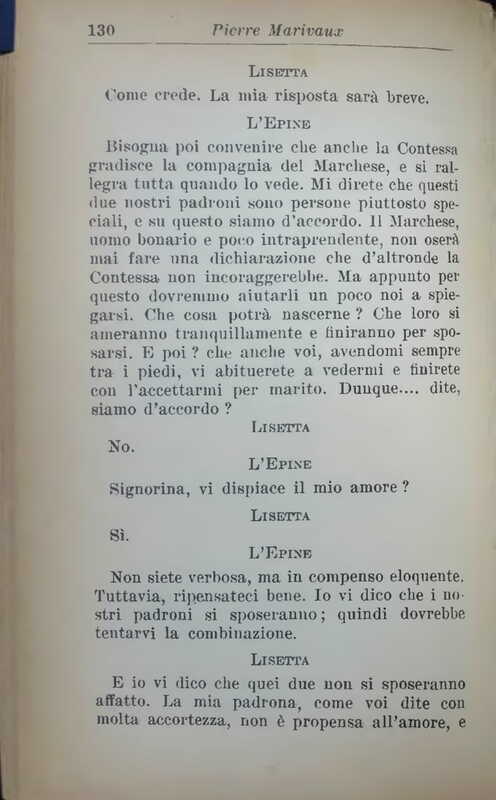 130 Pierre Marivaux

Lisetta

Come crede. La mia risposta sarà breve.

L'Epine

Bisogna poi convenire che anche la Contessa gradisce la compagnia del Marchese, e si rallegra tutta quando lo vede. Mi direte che questi due nostri padroni sono persone piuttosto speciali, e su questo siamo d'accordo. Il Marchese, uomo bonario e poco intraprendente, non oserà mai fare una dichiarazione che d'altronde la Contessa non incoraggerebbe. Ma appunto per questo dovremmo aiutarli un poco noi a spiegarsi. Che cosa potrà nascerne ? Che loro si ameranno tranquillamente e finiranno per sposarsi. E poi ? che anche voi, avendomi sempre tra i piedi, vi abituerete a vedermi e finirete con l'accettarmi per marito. Dunque.... dite, siamo d'accordo ?

Lisetta

No.

L'Epine

Signorina, vi dispiace il mio amore ?

Lisetta

Sì.

L'Epine

Non siete verbosa, ma in compenso eloquente. Tuttavia, ripensateci bene. Io vi dico che i nostri padroni si sposeranno; quindi dovrebbe tentarvi la combinazione.

Lisetta

E io vi dico che quei due non si sposeranno affatto. La mia padrona, come voi dite con molta accortezza, non è propensa all'amore, e